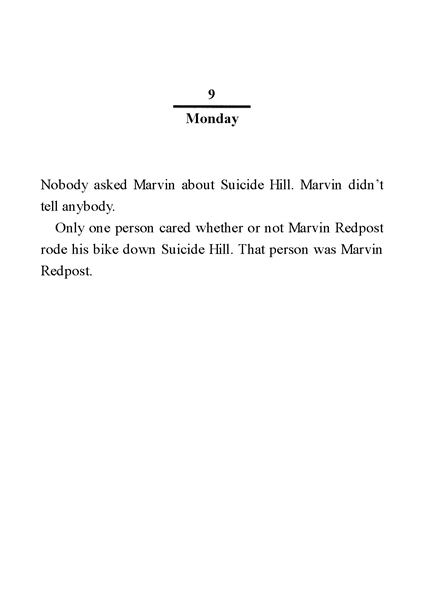 9

Monday

Nobody asked Marvin about Suicide Hill. Marvin didn't tell anybody.

Only one person cared whether or not Marvin Redpost rode his bike down Suicide Hill. That person was Marvin Redpost.